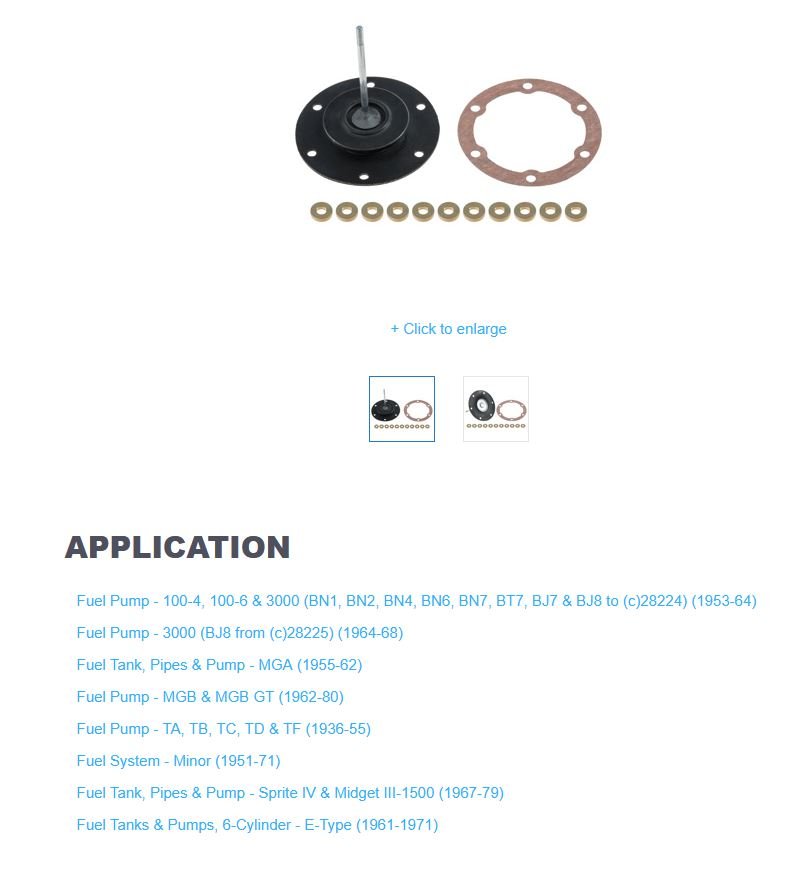 + Click to enlarge

APPLICATION

Fuel Pump - 100-4, 100-6 & 3000 (BN1, BN2, BN4, BN6, BN7, BT7, BJ7 & BJ8 to (c)28224) (1953-64)

Fuel Pump - 3000 (BJ8 from (c)28225) (1964-68)

Fuel Tank, Pipes & Pump - MGA (1955-62)

Fuel Pump - MGB & MGB GT (1962-80)

Fuel Pump - TA, TB, TC, TD & TF (1936-55)

Fuel System - Minor (1951-71)

Fuel Tank, Pipes & Pump - Sprite IV & Midget III-1500 (1967-79)

Fuel Tanks & Pumps, 6-Cylinder - E-Type (1961-1971)